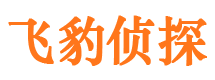 飞豹侦探